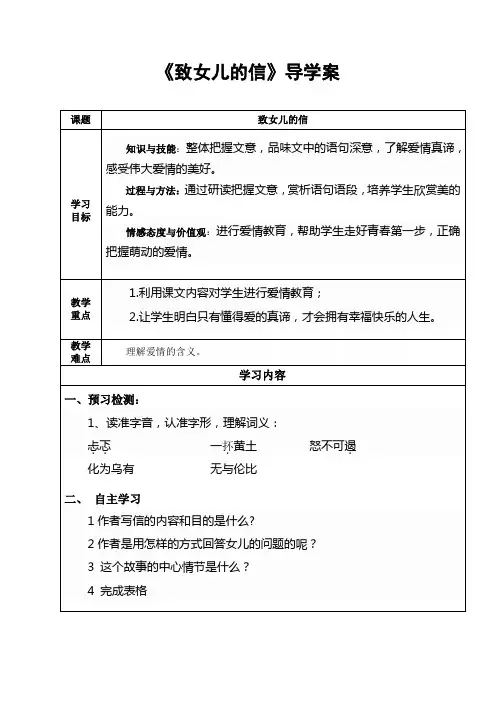 《致女儿的信》导学案

| 课题 | 致女儿的信 |
|---|---|
| 学习目标 | 知识与技能：整体把握文意，品味文中的语句深意，了解爱情真谛，感受伟大爱情的美好。<br>过程与方法：通过研读把握文意，赏析语句语段，培养学生欣赏美的能力。<br>情感态度与价值观：进行爱情教育，帮助学生走好青春第一步，正确把握萌动的爱情。 |
| 教学重点 | 1.利用课文内容对学生进行爱情教育；<br>2.让学生明白只有懂得爱的真谛，才会拥有幸福快乐的人生。 |
| 教学难点 | 理解爱情的含义。 |

学习内容

一、预习检测：

1、读准字音，认准字形，理解词义：

忐忑　　一抔黄土　　怒不可遏

化为乌有　　无与伦比

二、 自主学习

1 作者写信的内容和目的是什么？

2 作者是用怎样的方式回答女儿的问题的呢？

3 这个故事的中心情节是什么？

4 完成表格